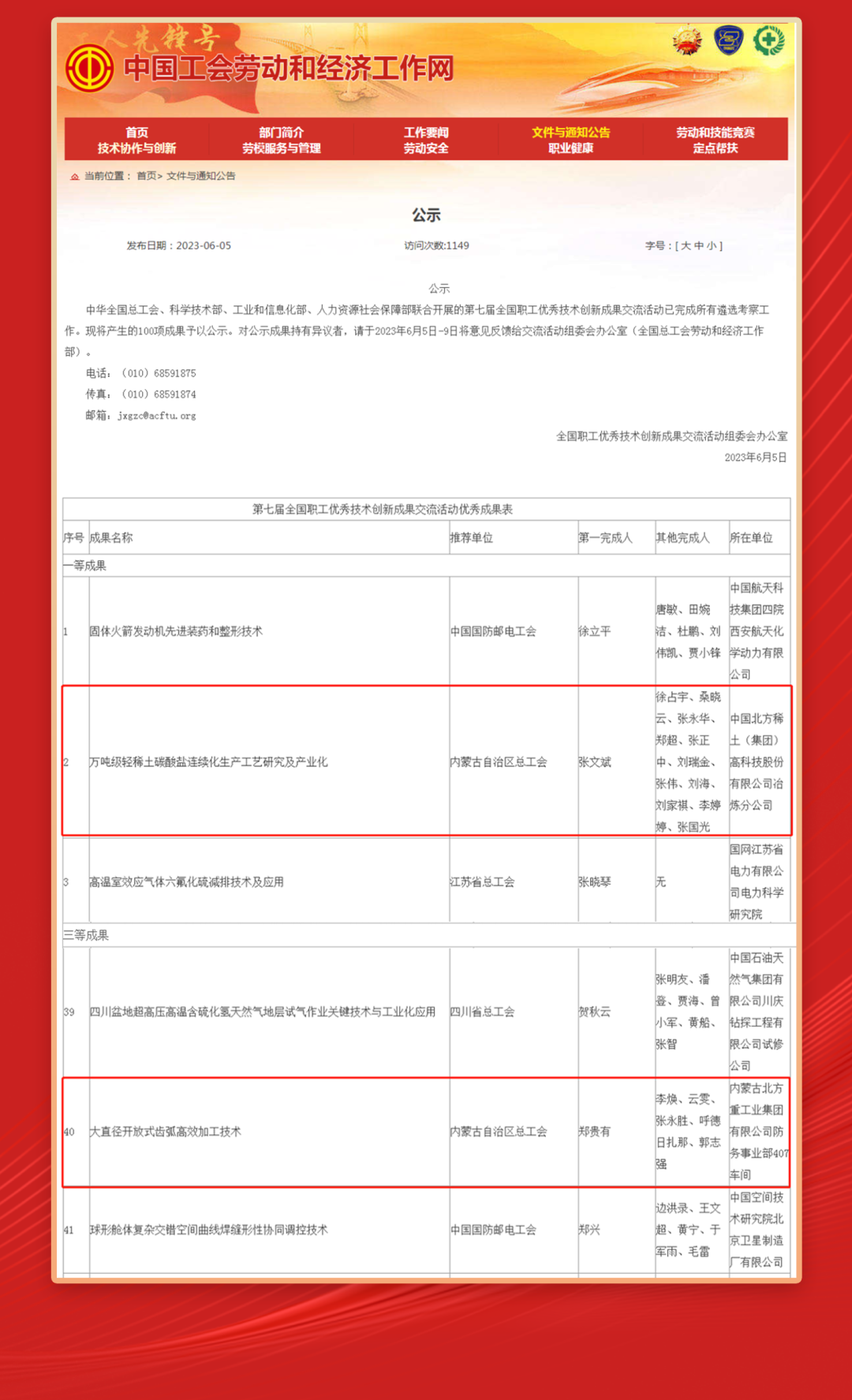 工人先锋号

中国工会劳动和经济工作网

首页 部门简介 工作要闻 文件与通知公告 劳动和技能竞赛
技术协作与创新 劳模服务与管理 劳动安全 职业健康 定点帮扶

当前位置： 首页> 文件与通知公告

公示

发布日期：2023-06-05 访问次数:1149 字号：[ 大 中 小 ]

公示

中华全国总工会、科学技术部、工业和信息化部、人力资源社会保障部联合开展的第七届全国职工优秀技术创新成果交流活动已完成所有遴选考察工作。现将产生的100项成果予以公示。对公示成果持有异议者，请于2023年6月5日-9日将意见反馈给交流活动组委会办公室（全国总工会劳动和经济工作部）。

电话：（010）68591875

传真：（010）68591874

邮箱：jxgzc@acftu.org

全国职工优秀技术创新成果交流活动组委会办公室

2023年6月5日

第七届全国职工优秀技术创新成果交流活动优秀成果表

| 序号 | 成果名称 | 推荐单位 | 第一完成人 | 其他完成人 | 所在单位 |
|---|---|---|---|---|---|
| 一等成果 | | | | | |
| 1 | 固体火箭发动机先进装药和整形技术 | 中国国防邮电工会 | 徐立平 | 唐敏、田婉洁、杜鹏、刘伟凯、贾小锋 | 中国航天科技集团四院西安航天化学动力有限公司 |
| 2 | 万吨级轻稀土碳酸盐连续化生产工艺研究及产业化 | 内蒙古自治区总工会 | 张文斌 | 徐占宇、桑晓云、张永华、郑超、张正中、刘瑞金、张伟、刘海、刘家祺、李婷婷、张国光 | 中国北方稀土（集团）高科技股份有限公司冶炼分公司 |
| 3 | 高温室效应气体六氟化硫减排技术及应用 | 江苏省总工会 | 张晓琴 | 无 | 国网江苏省电力有限公司电力科学研究院 |
| 三等成果 | | | | | |
| 39 | 四川盆地超高压高温含硫化氢天然气地层试气作业关键技术与工业化应用 | 四川省总工会 | 贺秋云 | 张明友、潘登、贾海、曾小军、黄船、张智 | 中国石油天然气集团有限公司川庆钻探工程有限公司试修公司 |
| 40 | 大直径开放式齿弧高效加工技术 | 内蒙古自治区总工会 | 郑贵有 | 李焕、云雯、张永胜、呼德日扎那、郭志强 | 内蒙古北方重工业集团有限公司防务事业部407车间 |
| 41 | 球形舱体复杂交错空间曲线焊缝形性协同调控技术 | 中国国防邮电工会 | 郑兴 | 边洪录、王文超、黄宁、于军雨、毛雷 | 中国空间技术研究院北京卫星制造厂有限公司 |